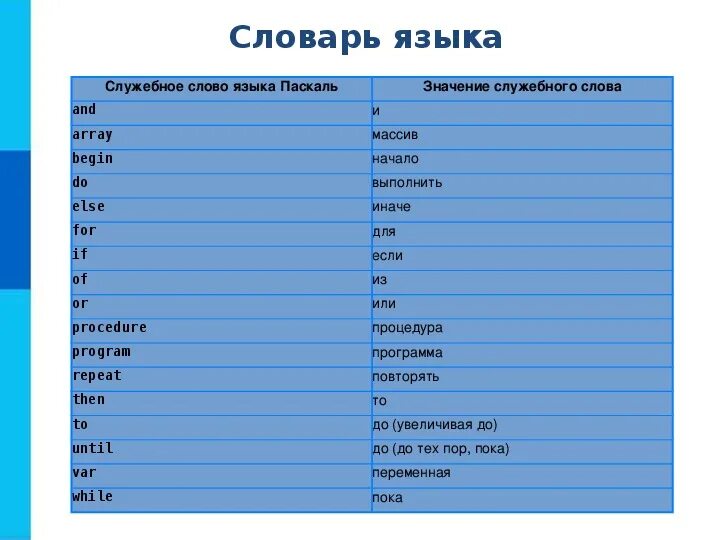 Словарь языка

| Служебное слово языка Паскаль | Значение служебного слова |
|---|---|
| and | и |
| array | массив |
| begin | начало |
| do | выполнить |
| else | иначе |
| for | для |
| if | если |
| of | из |
| or | или |
| procedure | процедура |
| program | программа |
| repeat | повторять |
| then | то |
| to | до (увеличивая до) |
| until | до (до тех пор, пока) |
| var | переменная |
| while | пока |